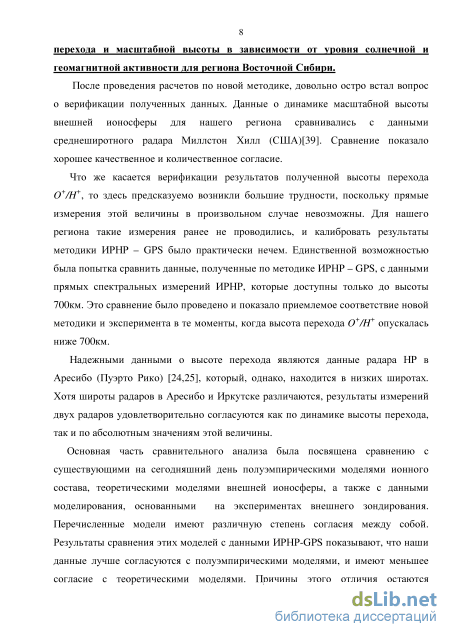 8

перехода и масштабной высоты в зависимости от уровня солнечной и геомагнитной активности для региона Восточной Сибири.

После проведения расчетов по новой методике, довольно остро встал вопрос о верификации полученных данных. Данные о динамике масштабной высоты внешней ионосферы для нашего региона сравнивались с данными среднеширотного радара Миллстон Хилл (США)[39]. Сравнение показало хорошее качественное и количественное согласие.

Что же касается верификации результатов полученной высоты перехода $O^+/H^+$, то здесь предсказуемо возникли большие трудности, поскольку прямые измерения этой величины в произвольном случае невозможны. Для нашего региона такие измерения ранее не проводились, и калибровать результаты методики ИРНР – GPS было практически нечем. Единственной возможностью была попытка сравнить данные, полученные по методике ИРНР – GPS, с данными прямых спектральных измерений ИРНР, которые доступны только до высоты 700км. Это сравнение было проведено и показало приемлемое соответствие новой методики и эксперимента в те моменты, когда высота перехода $O^+/H^+$ опускалась ниже 700км.

Надежными данными о высоте перехода являются данные радара НР в Аресибо (Пуэрто Рико) [24,25], который, однако, находится в низких широтах. Хотя широты радаров в Аресибо и Иркутске различаются, результаты измерений двух радаров удовлетворительно согласуются как по динамике высоты перехода, так и по абсолютным значениям этой величины.

Основная часть сравнительного анализа была посвящена сравнению с существующими на сегодняшний день полуэмпирическими моделями ионного состава, теоретическими моделями внешней ионосферы, а также с данными моделирования, основанными на экспериментах внешнего зондирования. Перечисленные модели имеют различную степень согласия между собой. Результаты сравнения этих моделей с данными ИРНР-GPS показывают, что наши данные лучше согласуются с полуэмпирическими моделями, и имеют меньшее согласие с теоретическими моделями. Причины этого отличия остаются

dsLib.net
библиотека диссертаций